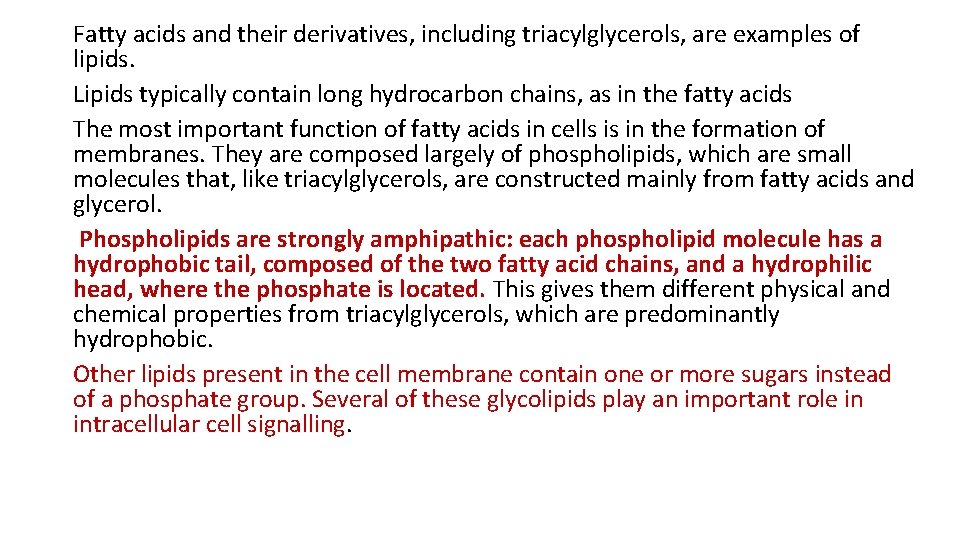 Fatty acids and their derivatives, including triacylglycerols, are examples of lipids.

Lipids typically contain long hydrocarbon chains, as in the fatty acids

The most important function of fatty acids in cells is in the formation of membranes. They are composed largely of phospholipids, which are small molecules that, like triacylglycerols, are constructed mainly from fatty acids and glycerol.

Phospholipids are strongly amphipathic: each phospholipid molecule has a hydrophobic tail, composed of the two fatty acid chains, and a hydrophilic head, where the phosphate is located. This gives them different physical and chemical properties from triacylglycerols, which are predominantly hydrophobic.

Other lipids present in the cell membrane contain one or more sugars instead of a phosphate group. Several of these glycolipids play an important role in intracellular cell signalling.